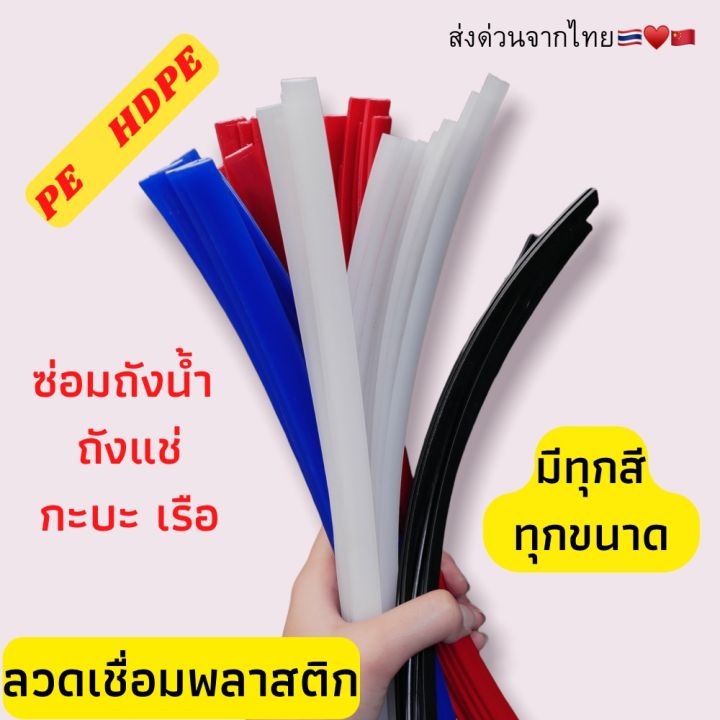 ส่งด่วนจากไทย🇹🇭❤️🇨🇳

PE HDPE

ซ่อมถังน้ำ
ถังแช่
กะบะ เรือ

มีทุกสี
ทุกขนาด

ลวดเชื่อมพลาสติก